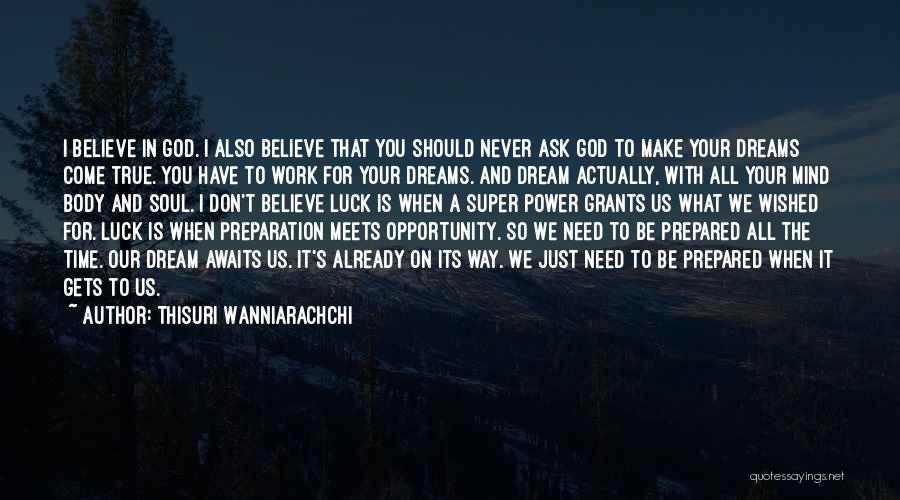 I BELIEVE IN GOD. I ALSO BELIEVE THAT YOU SHOULD NEVER ASK GOD TO MAKE YOUR DREAMS COME TRUE. YOU HAVE TO WORK FOR YOUR DREAMS. AND DREAM ACTUALLY, WITH ALL YOUR MIND BODY AND SOUL. I DON'T BELIEVE LUCK IS WHEN A SUPER POWER GRANTS US WHAT WE WISHED FOR. LUCK IS WHEN PREPARATION MEETS OPPORTUNITY. SO WE NEED TO BE PREPARED ALL THE TIME. OUR DREAM AWAITS US. IT'S ALREADY ON ITS WAY. WE JUST NEED TO BE PREPARED WHEN IT GETS TO US.

~ AUTHOR: THISURI WANNIARACHCHI

quotessayings.net